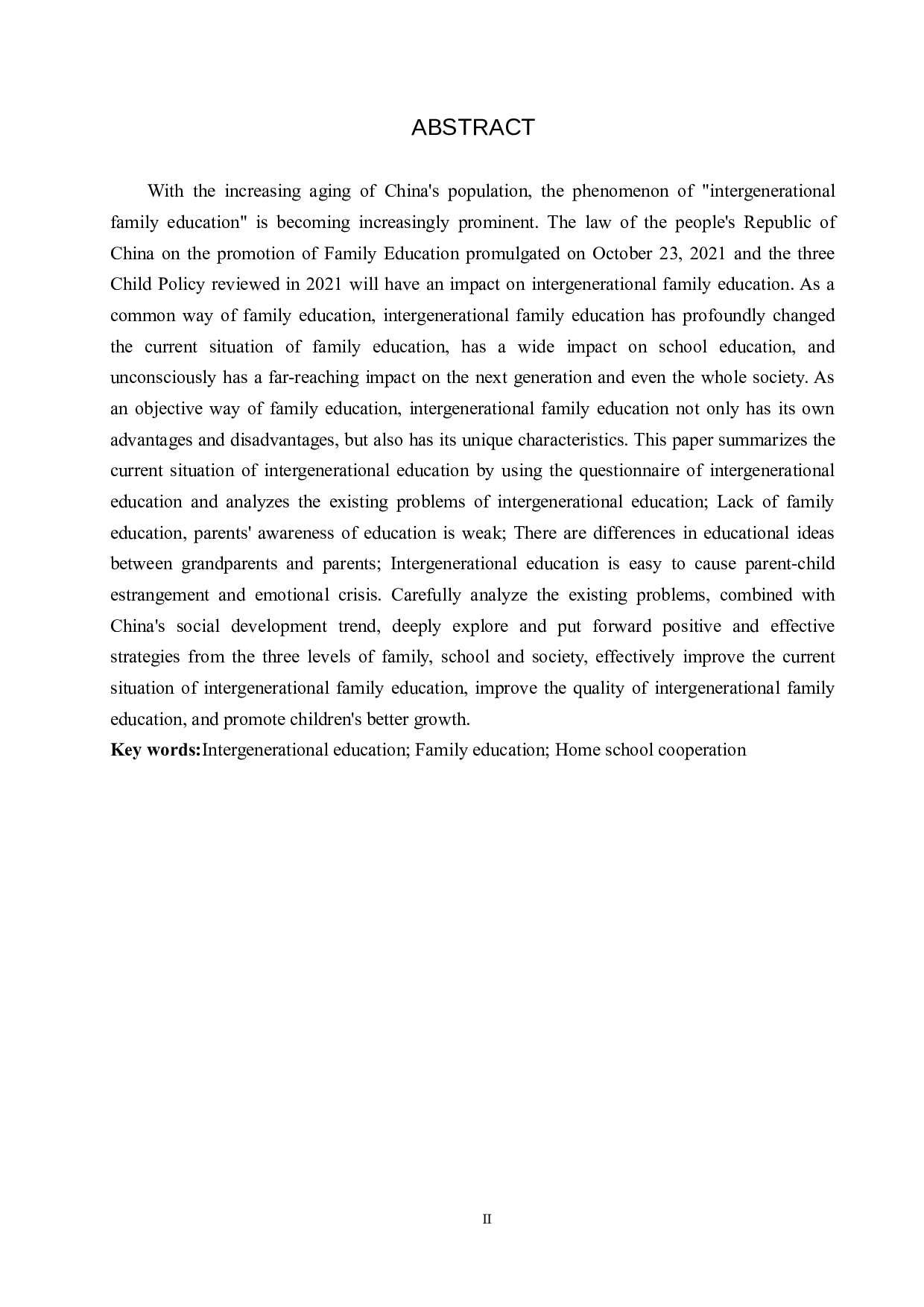 ABSTRACT

With the increasing aging of China's population, the phenomenon of "intergenerational family education" is becoming increasingly prominent. The law of the people's Republic of China on the promotion of Family Education promulgated on October 23, 2021 and the three Child Policy reviewed in 2021 will have an impact on intergenerational family education. As a common way of family education, intergenerational family education has profoundly changed the current situation of family education, has a wide impact on school education, and unconsciously has a far-reaching impact on the next generation and even the whole society. As an objective way of family education, intergenerational family education not only has its own advantages and disadvantages, but also has its unique characteristics. This paper summarizes the current situation of intergenerational education by using the questionnaire of intergenerational education and analyzes the existing problems of intergenerational education; Lack of family education, parents' awareness of education is weak; There are differences in educational ideas between grandparents and parents; Intergenerational education is easy to cause parent-child estrangement and emotional crisis. Carefully analyze the existing problems, combined with China's social development trend, deeply explore and put forward positive and effective strategies from the three levels of family, school and society, effectively improve the current situation of intergenerational family education, improve the quality of intergenerational family education, and promote children's better growth.
Key words:Intergenerational education; Family education; Home school cooperation

II